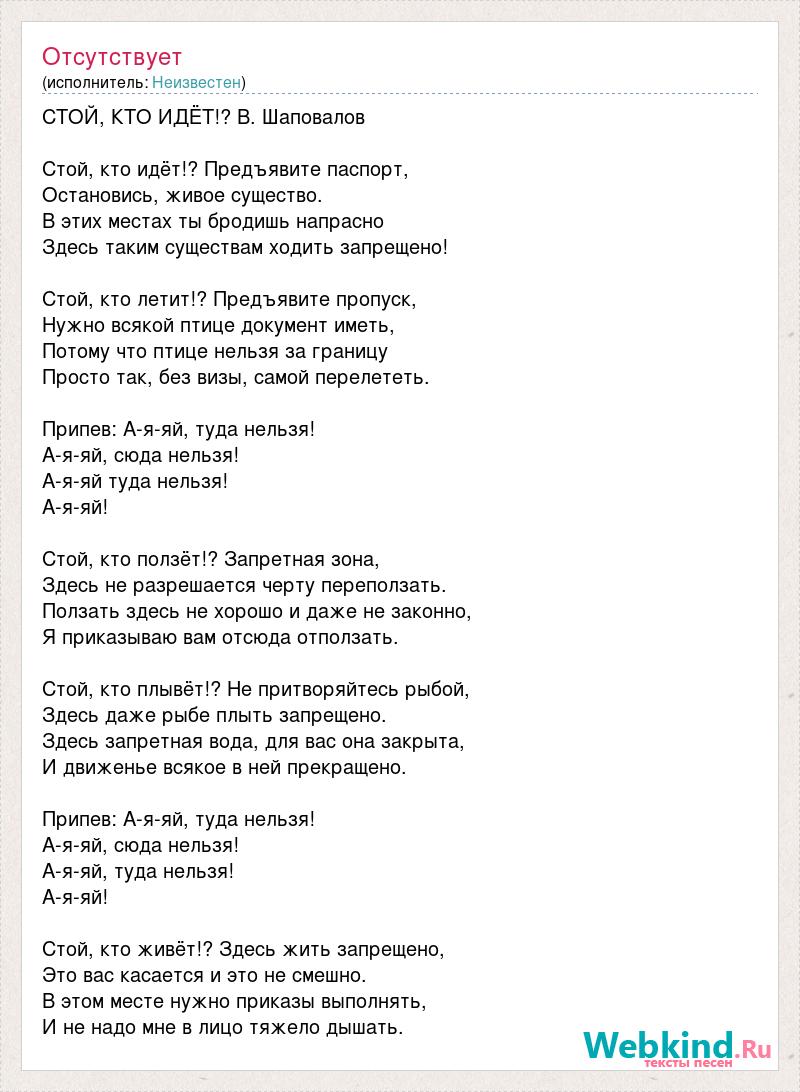 Отсутствует
(исполнитель: Неизвестен)

СТОЙ, КТО ИДЁТ!? В. Шаповалов

Стой, кто идёт!? Предъявите паспорт,
Остановись, живое существо.
В этих местах ты бродишь напрасно
Здесь таким существам ходить запрещено!

Стой, кто летит!? Предъявите пропуск,
Нужно всякой птице документ иметь,
Потому что птице нельзя за границу
Просто так, без визы, самой перелететь.

Припев: А-я-яй, туда нельзя!
А-я-яй, сюда нельзя!
А-я-яй туда нельзя!
А-я-яй!

Стой, кто ползёт!? Запретная зона,
Здесь не разрешается черту переползать.
Ползать здесь не хорошо и даже не законно,
Я приказываю вам отсюда отползать.

Стой, кто плывёт!? Не притворяйтесь рыбой,
Здесь даже рыбе плыть запрещено.
Здесь запретная вода, для вас она закрыта,
И движенье всякое в ней прекращено.

Припев: А-я-яй, туда нельзя!
А-я-яй, сюда нельзя!
А-я-яй, туда нельзя!
А-я-яй!

Стой, кто живёт!? Здесь жить запрещено,
Это вас касается и это не смешно.
В этом месте нужно приказы выполнять,
И не надо мне в лицо тяжело дышать.

Webkind.Ru
тексты песен